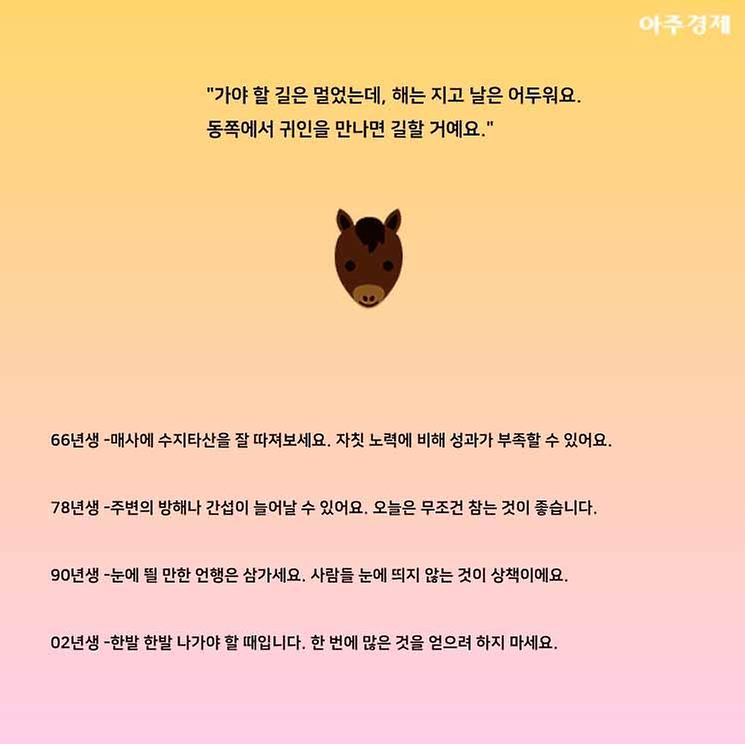 아주경제

"가야 할 길은 멀었는데, 해는 지고 날은 어두워요.
동쪽에서 귀인을 만나면 길할 거예요."

66년생 -매사에 수지타산을 잘 따져보세요. 자칫 노력에 비해 성과가 부족할 수 있어요.

78년생 -주변의 방해나 간섭이 늘어날 수 있어요. 오늘은 무조건 참는 것이 좋습니다.

90년생 -눈에 띌 만한 언행은 삼가세요. 사람들 눈에 띄지 않는 것이 상책이에요.

02년생 -한발 한발 나가야 할 때입니다. 한 번에 많은 것을 얻으려 하지 마세요.